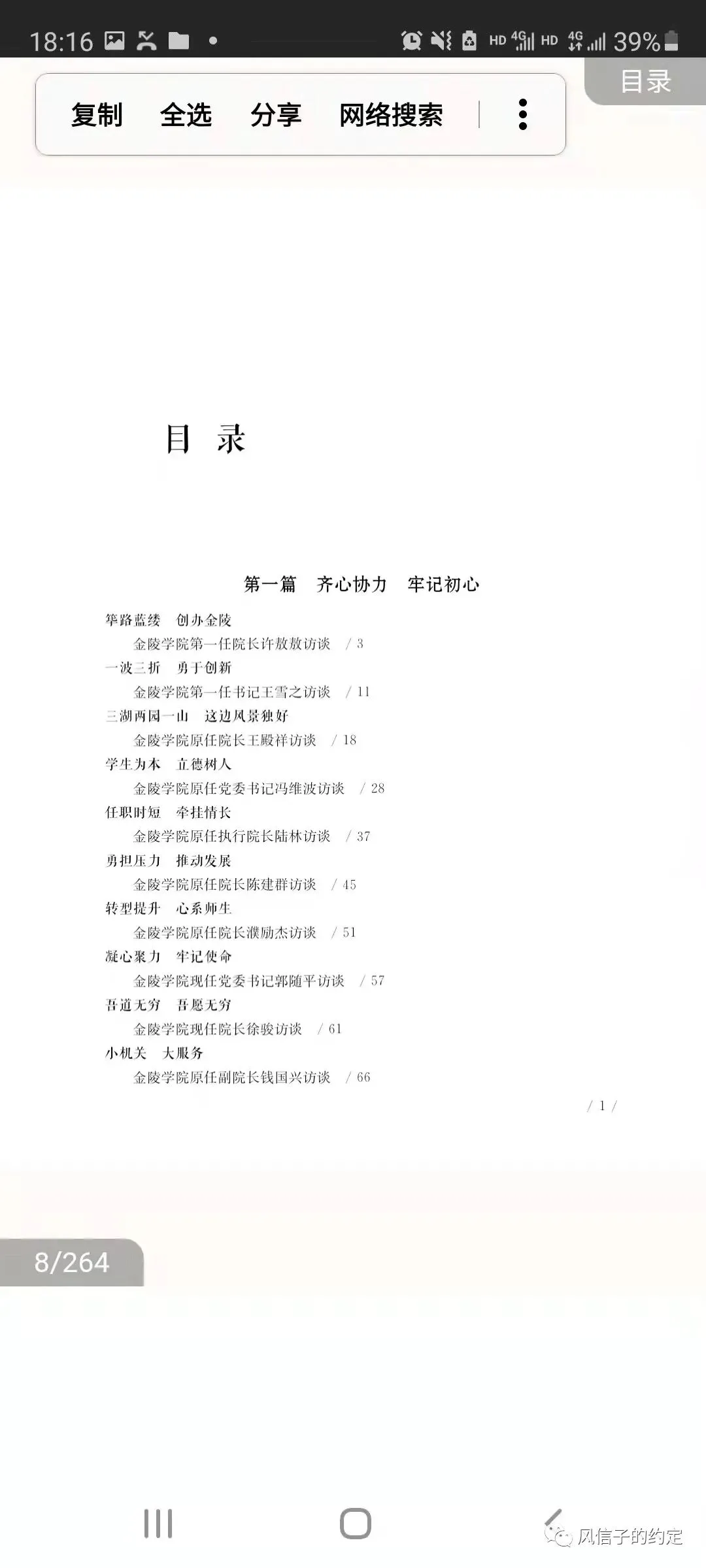 18:16 HD 4G HD 4G 39%

复制 全选 分享 网络搜索

目录

目 录

第一篇 齐心协力 牢记初心

筚路蓝缕 创办金陵
金陵学院第一任院长许敖敖访谈 / 3
一波三折 勇于创新
金陵学院第一任书记王雪之访谈 / 11
三湖两园一山 这边风景独好
金陵学院原任院长王殿祥访谈 / 18
学生为本 立德树人
金陵学院原任党委书记冯维波访谈 / 28
任职时短 牵挂情长
金陵学院原任执行院长陆林访谈 / 37
勇担压力 推动发展
金陵学院原任院长陈建群访谈 / 45
转型提升 心系师生
金陵学院原任院长濮励杰访谈 / 51
凝心聚力 牢记使命
金陵学院现任党委书记郭随平访谈 / 57
吾道无穷 吾愿无穷
金陵学院现任院长徐骏访谈 / 61
小机关 大服务
金陵学院原任副院长钱国兴访谈 / 66

/ 1 /

8/264

风信子的约定